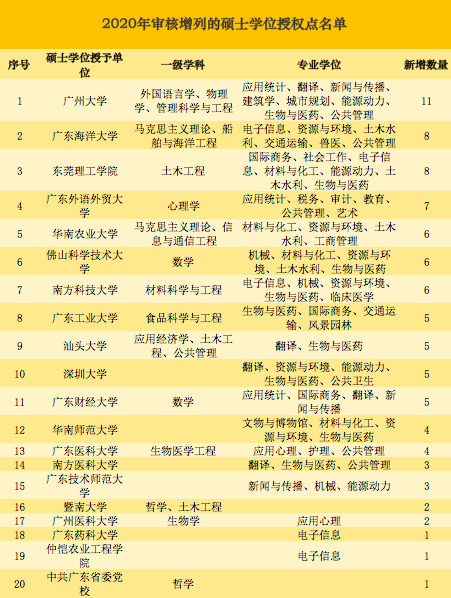 2020年审核增列的硕士学位授权点名单

| 序号 | 硕士学位授予单位 | 一级学科 | 专业学位 | 新增数量 |
|---|---|---|---|---|
| 1 | 广州大学 | 外国语言学、物理学、管理科学与工程 | 应用统计、翻译、新闻与传播、建筑学、城市规划、能源动力、生物与医药、公共管理 | 11 |
| 2 | 广东海洋大学 | 马克思主义理论、船舶与海洋工程 | 电子信息、资源与环境、土木水利、交通运输、兽医、公共管理 | 8 |
| 3 | 东莞理工学院 | 土木工程 | 国际商务、社会工作、电子信息、材料与化工、能源动力、土木水利、生物与医药 | 8 |
| 4 | 广东外语外贸大学 | 心理学 | 应用统计、税务、审计、教育、公共管理、艺术 | 7 |
| 5 | 华南农业大学 | 马克思主义理论、信息与通信工程 | 材料与化工、资源与环境、土木水利、工商管理 | 6 |
| 6 | 佛山科学技术大学 | 数学 | 机械、材料与化工、资源与环境、土木水利、生物与医药 | 6 |
| 7 | 南方科技大学 | 材料科学与工程 | 电子信息、机械、资源与环境、生物与医药、临床医学 | 6 |
| 8 | 广东工业大学 | 食品科学与工程 | 生物与医药、国际商务、交通运输、风景园林 | 5 |
| 9 | 汕头大学 | 应用经济学、土木工程、公共管理 | 翻译、生物与医药 | 5 |
| 10 | 深圳大学 | | 翻译、资源与环境、能源动力、生物与医药、公共卫生 | 5 |
| 11 | 广东财经大学 | 数学 | 应用统计、国际商务、翻译、新闻与传播 | 5 |
| 12 | 华南师范大学 | | 文物与博物馆、材料与化工、资源与环境、生物与医药 | 4 |
| 13 | 广东医科大学 | 生物医学工程 | 应用心理、护理、公共管理 | 4 |
| 14 | 南方医科大学 | | 翻译、生物与医药、公共管理 | 3 |
| 15 | 广东技术师范大学 | | 新闻与传播、机械、能源动力 | 3 |
| 16 | 暨南大学 | 哲学、土木工程 | | 2 |
| 17 | 广州医科大学 | 生物学 | 应用心理 | 2 |
| 18 | 广东药科大学 | | 电子信息 | 1 |
| 19 | 仲恺农业工程学院 | | 电子信息 | 1 |
| 20 | 中共广东省委党校 | 哲学 | | 1 |